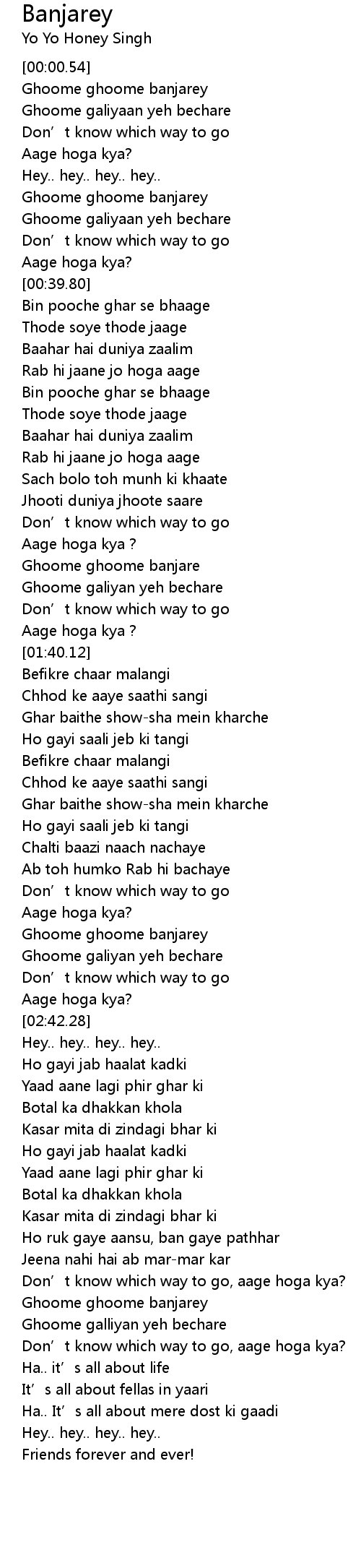 Banjarey
Yo Yo Honey Singh

[00:00.54]
Ghoome ghoome banjarey
Ghoome galiyaan yeh bechare
Don’t know which way to go
Aage hoga kya?
Hey.. hey.. hey.. hey..
Ghoome ghoome banjarey
Ghoome galiyaan yeh bechare
Don’t know which way to go
Aage hoga kya?
[00:39.80]
Bin pooche ghar se bhaage
Thode soye thode jaage
Baahar hai duniya zaalim
Rab hi jaane jo hoga aage
Bin pooche ghar se bhaage
Thode soye thode jaage
Baahar hai duniya zaalim
Rab hi jaane jo hoga aage
Sach bolo toh munh ki khaate
Jhooti duniya jhoote saare
Don’t know which way to go
Aage hoga kya ?
Ghoome ghoome banjare
Ghoome galiyan yeh bechare
Don’t know which way to go
Aage hoga kya ?
[01:40.12]
Befikre chaar malangi
Chhod ke aaye saathi sangi
Ghar baithe show-sha mein kharche
Ho gayi saali jeb ki tangi
Befikre chaar malangi
Chhod ke aaye saathi sangi
Ghar baithe show-sha mein kharche
Ho gayi saali jeb ki tangi
Chalti baazi naach nachaye
Ab toh humko Rab hi bachaye
Don’t know which way to go
Aage hoga kya?
Ghoome ghoome banjarey
Ghoome galiyan yeh bechare
Don’t know which way to go
Aage hoga kya?
[02:42.28]
Hey.. hey.. hey.. hey..
Ho gayi jab haalat kadki
Yaad aane lagi phir ghar ki
Botal ka dhakkan khola
Kasar mita di zindagi bhar ki
Ho gayi jab haalat kadki
Yaad aane lagi phir ghar ki
Botal ka dhakkan khola
Kasar mita di zindagi bhar ki
Ho ruk gaye aansu, ban gaye pathhar
Jeena nahi hai ab mar-mar kar
Don’t know which way to go, aage hoga kya?
Ghoome ghoome banjarey
Ghoome galliyan yeh bechare
Don’t know which way to go, aage hoga kya?
Ha.. it’s all about life
It’s all about fellas in yaari
Ha.. It’s all about mere dost ki gaadi
Hey.. hey.. hey.. hey..
Friends forever and ever!